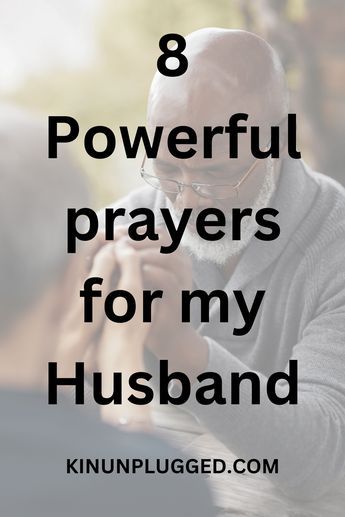 8
Powerful prayers for my Husband

KINUNPLUGGED.COM